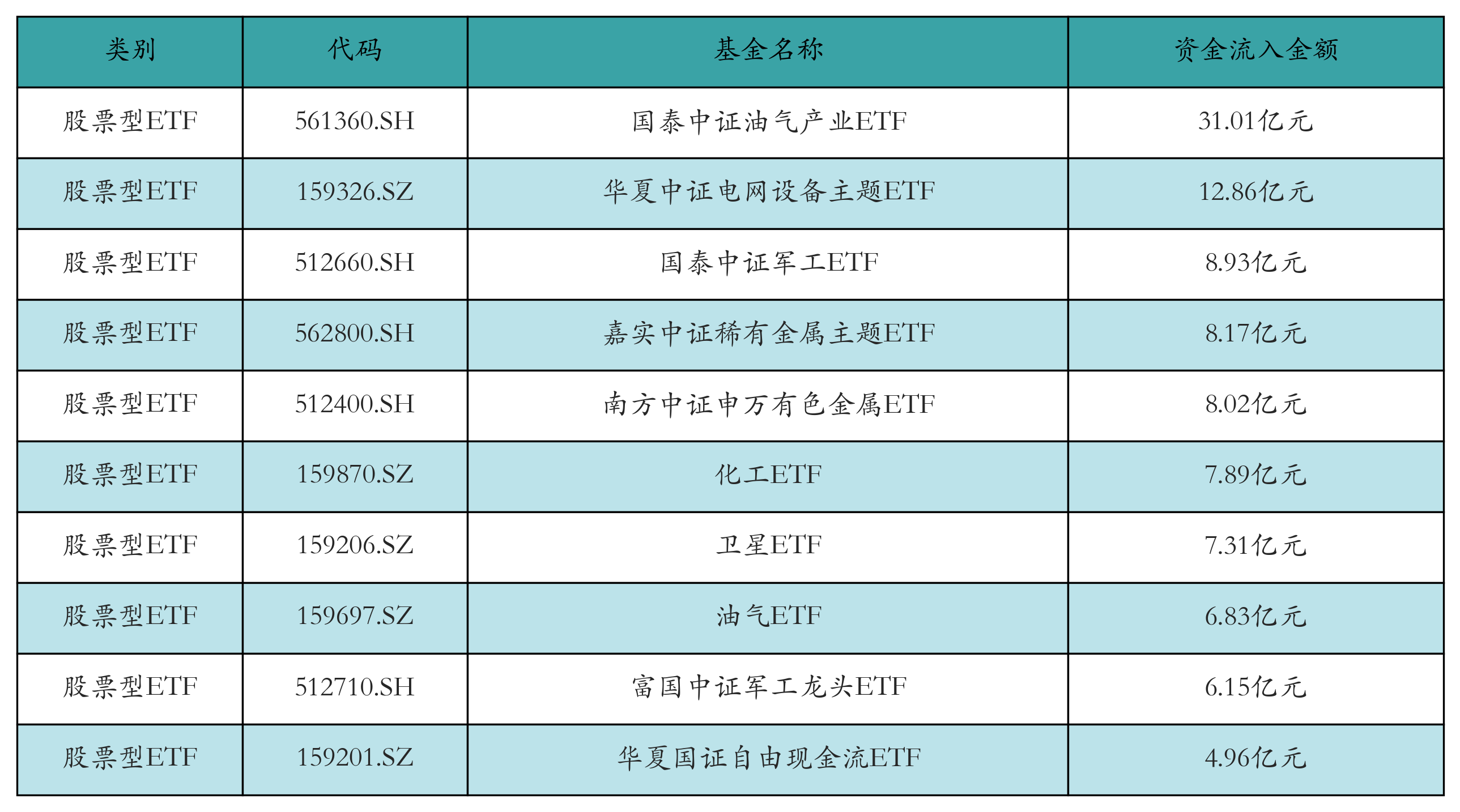 | 类别 | 代码 | 基金名称 | 资金流入金额 |
|---|---|---|---|
| 股票型ETF | 561360.SH | 国泰中证油气产业ETF | 31.01亿元 |
| 股票型ETF | 159326.SZ | 华夏中证电网设备主题ETF | 12.86亿元 |
| 股票型ETF | 512660.SH | 国泰中证军工ETF | 8.93亿元 |
| 股票型ETF | 562800.SH | 嘉实中证稀有金属主题ETF | 8.17亿元 |
| 股票型ETF | 512400.SH | 南方中证申万有色金属ETF | 8.02亿元 |
| 股票型ETF | 159870.SZ | 化工ETF | 7.89亿元 |
| 股票型ETF | 159206.SZ | 卫星ETF | 7.31亿元 |
| 股票型ETF | 159697.SZ | 油气ETF | 6.83亿元 |
| 股票型ETF | 512710.SH | 富国中证军工龙头ETF | 6.15亿元 |
| 股票型ETF | 159201.SZ | 华夏国证自由现金流ETF | 4.96亿元 |